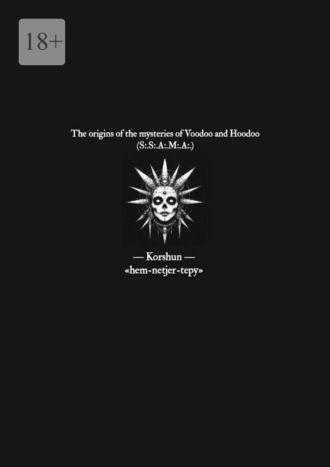 18+

The origins of the mysteries of Voodoo and Hoodoo
(S:.S:.A:.M:.A:.)

— Korshun —
«hem-netjer-tepy»